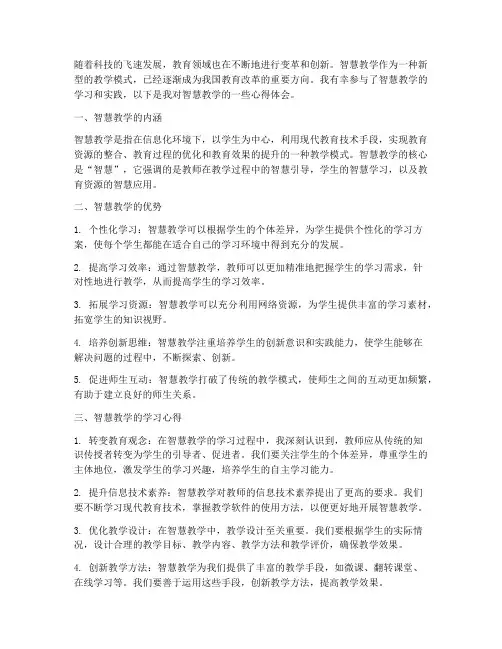 随着科技的飞速发展，教育领域也在不断地进行变革和创新。智慧教学作为一种新型的教学模式，已经逐渐成为我国教育改革的重要方向。我有幸参与了智慧教学的学习和实践，以下是我对智慧教学的一些心得体会。

一、智慧教学的内涵

智慧教学是指在信息化环境下，以学生为中心，利用现代教育技术手段，实现教育资源的整合、教育过程的优化和教育效果的提升的一种教学模式。智慧教学的核心是“智慧”，它强调的是教师在教学过程中的智慧引导，学生的智慧学习，以及教育资源的智慧应用。

二、智慧教学的优势

1. 个性化学习：智慧教学可以根据学生的个体差异，为学生提供个性化的学习方案，使每个学生都能在适合自己的学习环境中得到充分的发展。

2. 提高学习效率：通过智慧教学，教师可以更加精准地把握学生的学习需求，针对性地进行教学，从而提高学生的学习效率。

3. 拓展学习资源：智慧教学可以充分利用网络资源，为学生提供丰富的学习素材，拓宽学生的知识视野。

4. 培养创新思维：智慧教学注重培养学生的创新意识和实践能力，使学生能够在解决问题的过程中，不断探索、创新。

5. 促进师生互动：智慧教学打破了传统的教学模式，使师生之间的互动更加频繁，有助于建立良好的师生关系。

三、智慧教学的学习心得

1. 转变教育观念：在智慧教学的学习过程中，我深刻认识到，教师应从传统的知识传授者转变为学生的引导者、促进者。我们要关注学生的个体差异，尊重学生的主体地位，激发学生的学习兴趣，培养学生的自主学习能力。

2. 提升信息技术素养：智慧教学对教师的信息技术素养提出了更高的要求。我们要不断学习现代教育技术，掌握教学软件的使用方法，以便更好地开展智慧教学。

3. 优化教学设计：在智慧教学中，教学设计至关重要。我们要根据学生的实际情况，设计合理的教学目标、教学内容、教学方法和教学评价，确保教学效果。

4. 创新教学方法：智慧教学为我们提供了丰富的教学手段，如微课、翻转课堂、在线学习等。我们要善于运用这些手段，创新教学方法，提高教学效果。